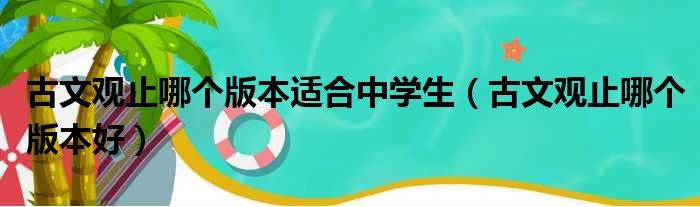 古文观止哪个版本适合中学生（古文观止哪个版本好）